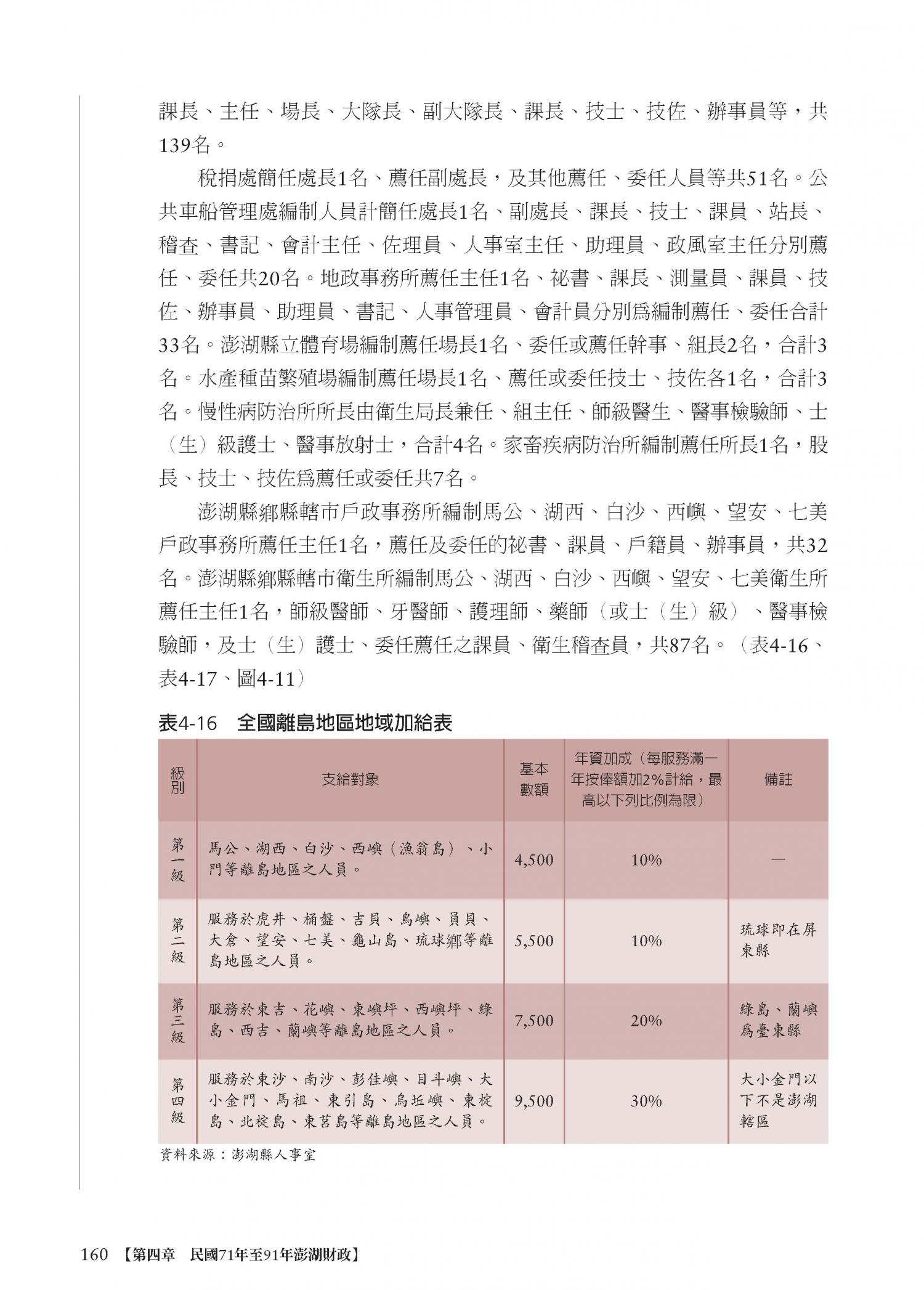 課長、主任、場長、大隊長、副大隊長、課長、技士、技佐、辦事員等，共139名。

稅捐處簡任處長1名、薦任副處長，及其他薦任、委任人員等共51名。公共車船管理處編制人員計簡任處長1名、副處長、課長、技士、課員、站長、稽查、書記、會計主任、佐理員、人事室主任、助理員、政風室主任分別薦任、委任共20名。地政事務所薦任主任1名、祕書、課長、測量員、課員、技佐、辦事員、助理員、書記、人事管理員、會計員分別爲編制薦任、委任合計33名。澎湖縣立體育場編制薦任場長1名、委任或薦任幹事、組長2名，合計3名。水產種苗繁殖場編制薦任場長1名、薦任或委任技士、技佐各1名，合計3名。慢性病防治所所長由衛生局長兼任、組主任、師級醫生、醫事檢驗師、士（生）級護士、醫事放射士，合計4名。家畜疾病防治所編制薦任所長1名，股長、技士、技佐爲薦任或委任共7名。

澎湖縣鄉縣轄市戶政事務所編制馬公、湖西、白沙、西嶼、望安、七美戶政事務所薦任主任1名，薦任及委任的祕書、課員、戶籍員、辦事員，共32名。澎湖縣鄉縣轄市衛生所編制馬公、湖西、白沙、西嶼、望安、七美衛生所薦任主任1名，師級醫師、牙醫師、護理師、藥師（或士（生）級）、醫事檢驗師，及士（生）護士、委任薦任之課員、衛生稽查員，共87名。（表4-16、表4-17、圖4-11）

表4-16 全國離島地區地域加給表

| 級別 | 支給對象 | 基本數額 | 年資加成（每服務滿一年按俸額加2%計給，最高以下列比例為限） | 備註 |
|---|---|---|---|---|
| 第一級 | 馬公、湖西、白沙、西嶼（漁翁島）、小門等離島地區之人員。 | 4,500 | 10% | — |
| 第二級 | 服務於虎井、桶盤、吉貝、鳥嶼、員貝、大倉、望安、七美、龜山島、琉球鄉等離島地區之人員。 | 5,500 | 10% | 琉球即在屏東縣 |
| 第三級 | 服務於東吉、花嶼、東嶼坪、西嶼坪、綠島、西吉、蘭嶼等離島地區之人員。 | 7,500 | 20% | 綠島、蘭嶼爲臺東縣 |
| 第四級 | 服務於東沙、南沙、彭佳嶼、目斗嶼、大小金門、馬祖、東引島、烏坵嶼、東椗島、北椗島、東莒島等離島地區之人員。 | 9,500 | 30% | 大小金門以下不是澎湖轄區 |

資料來源：澎湖縣人事室

160 【第四章 民國71年至91年澎湖財政】